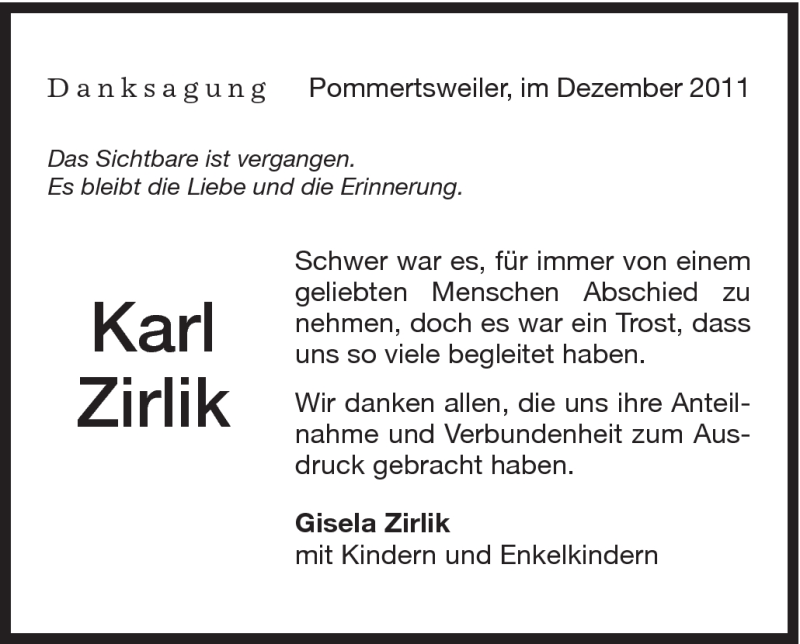 Danksagung

Pommertsweiler, im Dezember 2011

Das Sichtbare ist vergangen.
Es bleibt die Liebe und die Erinnerung.

Karl
Zirlik

Schwer war es, für immer von einem geliebten Menschen Abschied zu nehmen, doch es war ein Trost, dass uns so viele begleitet haben.

Wir danken allen, die uns ihre Anteilnahme und Verbundenheit zum Ausdruck gebracht haben.

Gisela Zirlik
mit Kindern und Enkelkindern